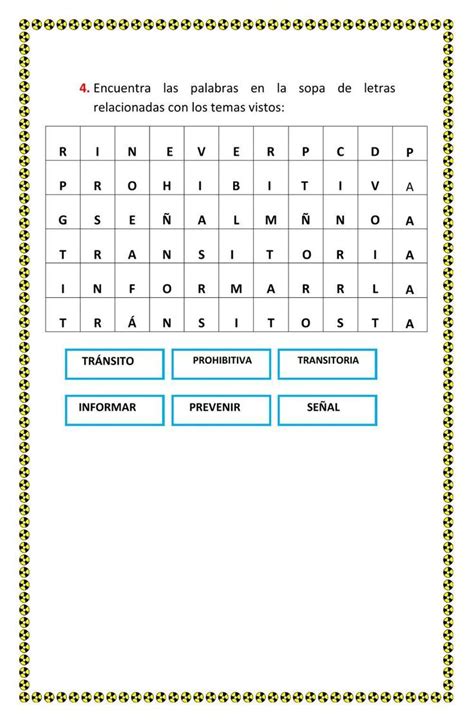 4. Encuentra las palabras en la sopa de letras relacionadas con los temas vistos:

| R | I | N | E | V | E | R | P | C | D | P |
|---|---|---|---|---|---|---|---|---|---|---|
| P | R | O | H | I | B | I | T | I | V | A |
| G | S | E | Ñ | A | L | M | Ñ | N | O | A |
| T | R | A | N | S | I | T | O | R | I | A |
| I | N | F | O | R | M | A | R | R | L | A |
| T | R | Á | N | S | I | T | O | S | T | A |

TRÁNSITO

PROHIBITIVA

TRANSITORIA

INFORMAR

PREVENIR

SEÑAL